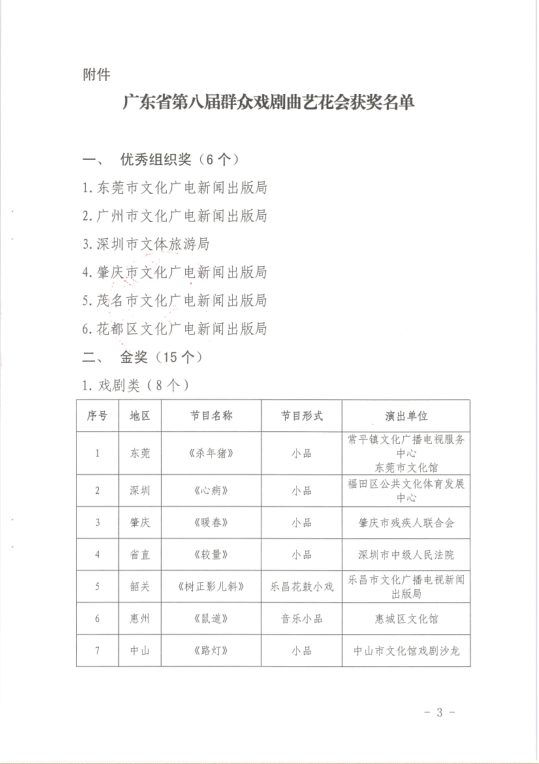 附件

广东省第八届群众戏剧曲艺花会获奖名单

一、 优秀组织奖（6个）

1.东莞市文化广电新闻出版局

2.广州市文化广电新闻出版局

3.深圳市文体旅游局

4.肇庆市文化广电新闻出版局

5.茂名市文化广电新闻出版局

6.花都区文化广电新闻出版局

二、 金奖（15个）

1.戏剧类（8个）

| 序号 | 地区 | 节目名称 | 节目形式 | 演出单位 |
|---|---|---|---|---|
| 1 | 东莞 | 《杀年猪》 | 小品 | 常平镇文化广播电视服务中心 东莞市文化馆 |
| 2 | 深圳 | 《心病》 | 小品 | 福田区公共文化体育发展中心 |
| 3 | 肇庆 | 《暖春》 | 小品 | 肇庆市残疾人联合会 |
| 4 | 省直 | 《较量》 | 小品 | 深圳市中级人民法院 |
| 5 | 韶关 | 《树正影儿斜》 | 乐昌花鼓小戏 | 乐昌市文化广播电视新闻出版局 |
| 6 | 惠州 | 《鼠道》 | 音乐小品 | 惠城区文化馆 |
| 7 | 中山 | 《路灯》 | 小品 | 中山市文化馆戏剧沙龙 |

- 3 -